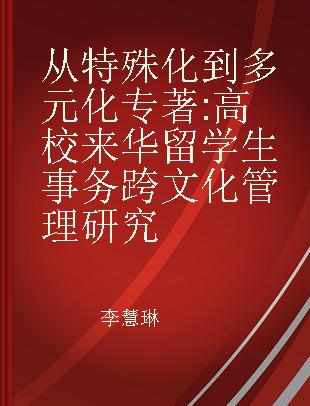 从特殊化到多元化专著:高校来华留学生事务跨文化管理研究

李慧琳